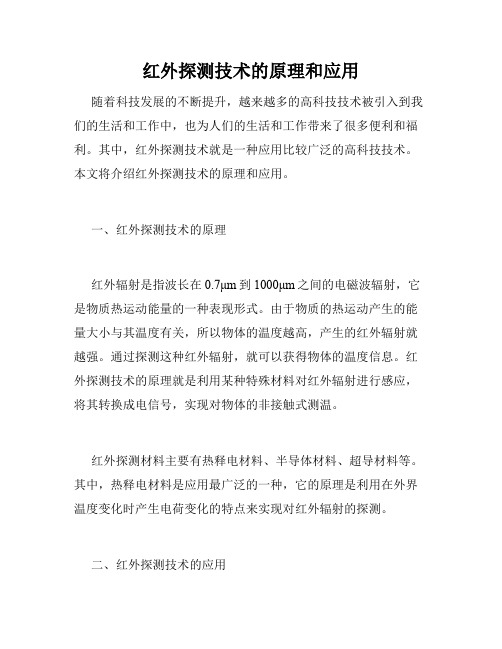 红外探测技术的原理和应用

随着科技发展的不断提升，越来越多的高科技技术被引入到我们的生活和工作中，也为人们的生活和工作带来了很多便利和福利。其中，红外探测技术就是一种应用比较广泛的高科技技术。本文将介绍红外探测技术的原理和应用。

一、红外探测技术的原理

红外辐射是指波长在 0.7μm 到 1000μm 之间的电磁波辐射，它是物质热运动能量的一种表现形式。由于物质的热运动产生的能量大小与其温度有关，所以物体的温度越高，产生的红外辐射就越强。通过探测这种红外辐射，就可以获得物体的温度信息。红外探测技术的原理就是利用某种特殊材料对红外辐射进行感应，将其转换成电信号，实现对物体的非接触式测温。

红外探测材料主要有热释电材料、半导体材料、超导材料等。其中，热释电材料是应用最广泛的一种，它的原理是利用在外界温度变化时产生电荷变化的特点来实现对红外辐射的探测。

二、红外探测技术的应用